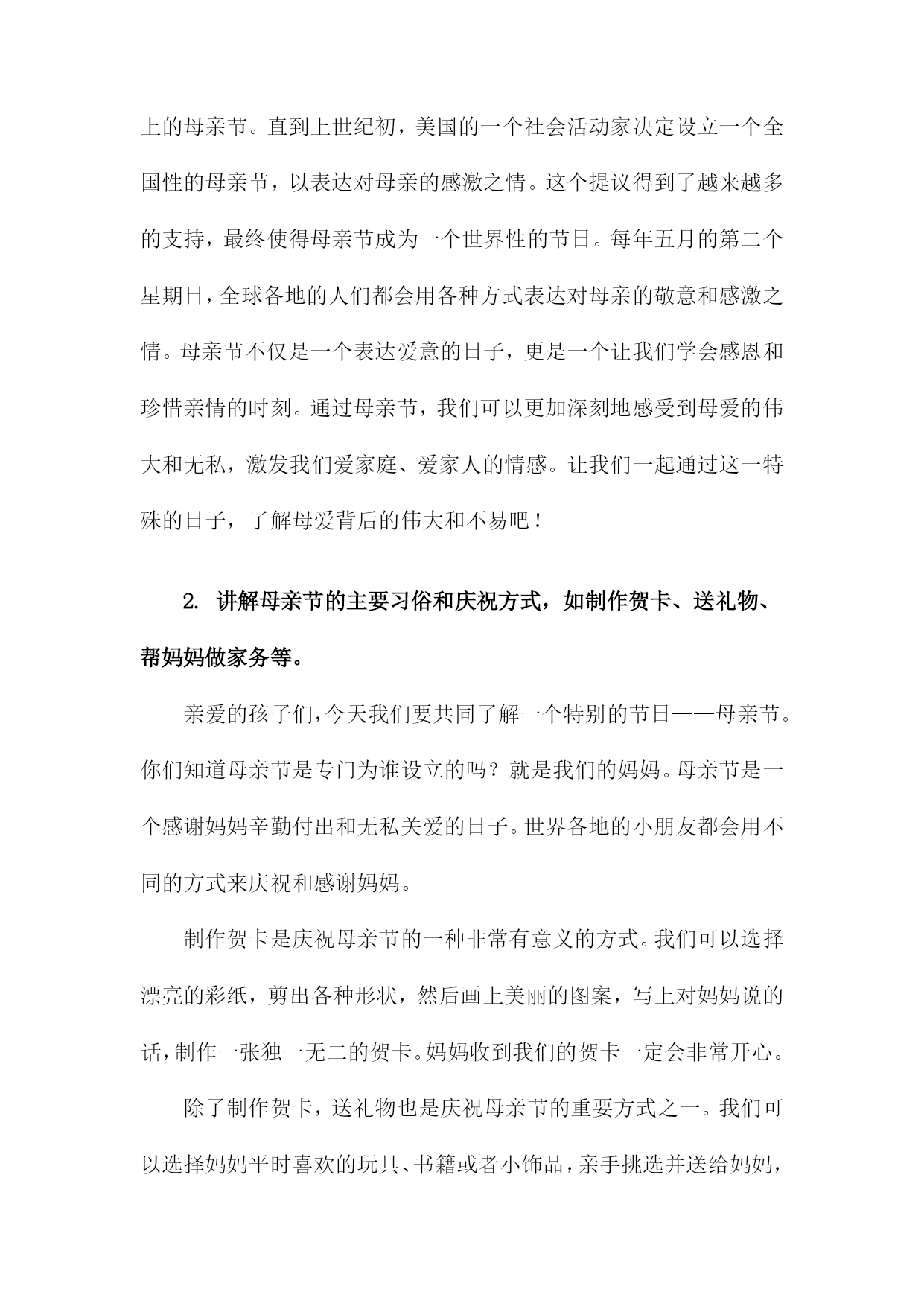 上的母亲节。直到上世纪初，美国的一个社会活动家决定设立一个全国性的母亲节，以表达对母亲的感激之情。这个提议得到了越来越多的支持，最终使得母亲节成为一个世界性的节日。每年五月的第二个星期日，全球各地的人们都会用各种方式表达对母亲的敬意和感激之情。母亲节不仅是一个表达爱意的日子，更是一个让我们学会感恩和珍惜亲情的时刻。通过母亲节，我们可以更加深刻地感受到母爱的伟大和无私，激发我们爱家庭、爱家人的情感。让我们一起通过这一特殊的日子，了解母爱背后的伟大和不易吧！

2. 讲解母亲节的主要习俗和庆祝方式，如制作贺卡、送礼物、帮妈妈做家务等。

亲爱的孩子们，今天我们要共同了解一个特别的节日——母亲节。你们知道母亲节是专门为谁设立的吗？就是我们的妈妈。母亲节是一个感谢妈妈辛勤付出和无私关爱的日子。世界各地的小朋友都会用不同的方式来庆祝和感谢妈妈。

制作贺卡是庆祝母亲节的一种非常有意义的方式。我们可以选择漂亮的彩纸，剪出各种形状，然后画上美丽的图案，写上对妈妈说的话，制作一张独一无二的贺卡。妈妈收到我们的贺卡一定会非常开心。

除了制作贺卡，送礼物也是庆祝母亲节的重要方式之一。我们可以选择妈妈平时喜欢的玩具、书籍或者小饰品，亲手挑选并送给妈妈，